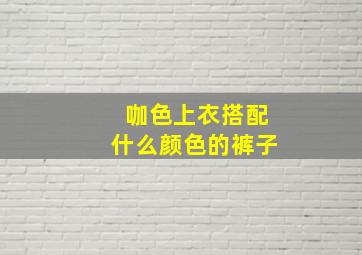 咖色上衣搭配
什么颜色的裤子